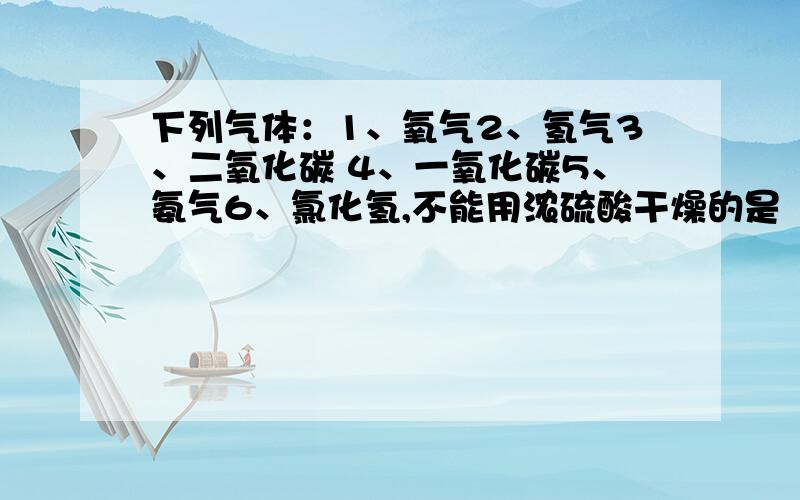 下列气体：1、氧气2、氢气3、二氧化碳 4、一氧化碳5、氨气6、氯化氢,不能用浓硫酸干燥的是